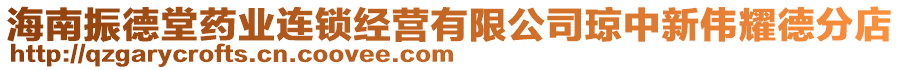 海南振德堂药业连锁经营有限公司琼中新伟耀德分店
http://qzgarycrofts.cn.coovee.com